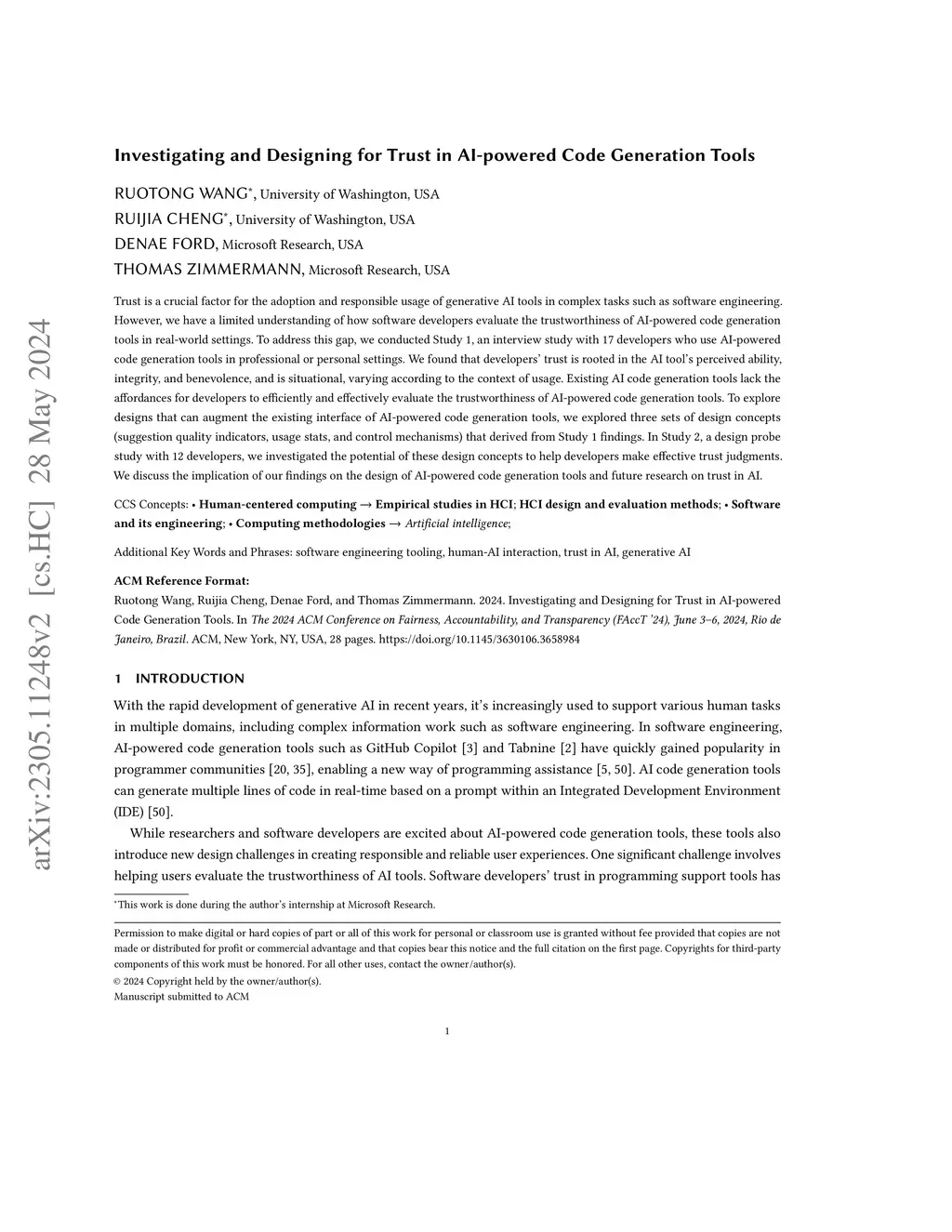 arXiv:2305.11248v2 [cs.HC] 28 May 2024

Investigating and Designing for Trust in AI-powered Code Generation Tools

RUOTONG WANG*, University of Washington, USA
RUIJIA CHENG*, University of Washington, USA
DENAE FORD, Microsoft Research, USA
THOMAS ZIMMERMANN, Microsoft Research, USA

Trust is a crucial factor for the adoption and responsible usage of generative AI tools in complex tasks such as software engineering. However, we have a limited understanding of how software developers evaluate the trustworthiness of AI-powered code generation tools in real-world settings. To address this gap, we conducted Study 1, an interview study with 17 developers who use AI-powered code generation tools in professional or personal settings. We found that developers' trust is rooted in the AI tool's perceived ability, integrity, and benevolence, and is situational, varying according to the context of usage. Existing AI code generation tools lack the affordances for developers to efficiently and effectively evaluate the trustworthiness of AI-powered code generation tools. To explore designs that can augment the existing interface of AI-powered code generation tools, we explored three sets of design concepts (suggestion quality indicators, usage stats, and control mechanisms) that derived from Study 1 findings. In Study 2, a design probe study with 12 developers, we investigated the potential of these design concepts to help developers make effective trust judgments. We discuss the implication of our findings on the design of AI-powered code generation tools and future research on trust in AI.

CCS Concepts: • Human-centered computing → Empirical studies in HCI; HCI design and evaluation methods; • Software and its engineering; • Computing methodologies → Artificial intelligence;

Additional Key Words and Phrases: software engineering tooling, human-AI interaction, trust in AI, generative AI

ACM Reference Format:
Ruotong Wang, Ruijia Cheng, Denae Ford, and Thomas Zimmermann. 2024. Investigating and Designing for Trust in AI-powered Code Generation Tools. In The 2024 ACM Conference on Fairness, Accountability, and Transparency (FAccT '24), June 3–6, 2024, Rio de Janeiro, Brazil. ACM, New York, NY, USA, 28 pages. https://doi.org/10.1145/3630106.3658984

1 INTRODUCTION

With the rapid development of generative AI in recent years, it's increasingly used to support various human tasks in multiple domains, including complex information work such as software engineering. In software engineering, AI-powered code generation tools such as GitHub Copilot [3] and Tabnine [2] have quickly gained popularity in programmer communities [20, 35], enabling a new way of programming assistance [5, 50]. AI code generation tools can generate multiple lines of code in real-time based on a prompt within an Integrated Development Environment (IDE) [50].

While researchers and software developers are excited about AI-powered code generation tools, these tools also introduce new design challenges in creating responsible and reliable user experiences. One significant challenge involves helping users evaluate the trustworthiness of AI tools. Software developers' trust in programming support tools has

*This work is done during the author's internship at Microsoft Research.

Permission to make digital or hard copies of part or all of this work for personal or classroom use is granted without fee provided that copies are not made or distributed for profit or commercial advantage and that copies bear this notice and the full citation on the first page. Copyrights for third-party components of this work must be honored. For all other uses, contact the owner/author(s).
© 2024 Copyright held by the owner/author(s).
Manuscript submitted to ACM

1